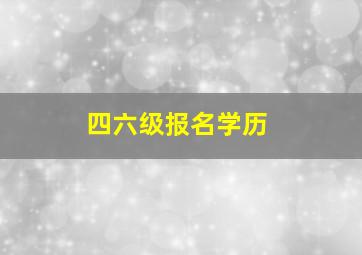 四六级报名学历